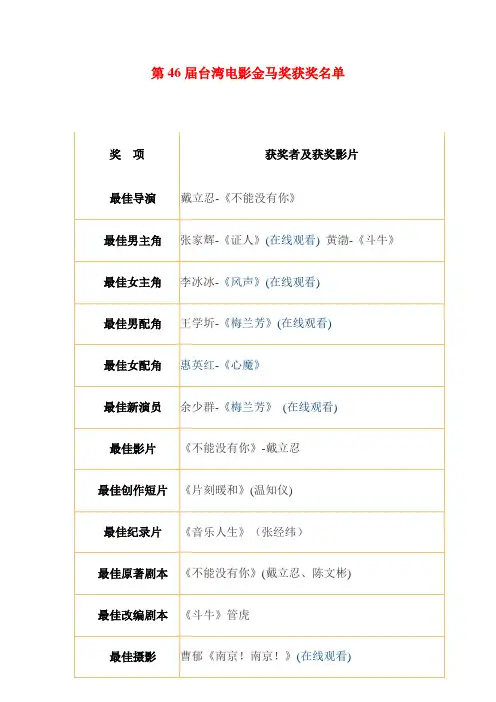 第46届台湾电影金马奖获奖名单

| 奖 项 | 获奖者及获奖影片 |
|---|---|
| 最佳导演 | 戴立忍-《不能没有你》 |
| 最佳男主角 | 张家辉-《证人》(在线观看) 黄渤-《斗牛》 |
| 最佳女主角 | 李冰冰-《风声》(在线观看) |
| 最佳男配角 | 王学圻-《梅兰芳》(在线观看) |
| 最佳女配角 | 惠英红-《心魔》 |
| 最佳新演员 | 余少群-《梅兰芳》 (在线观看) |
| 最佳影片 | 《不能没有你》-戴立忍 |
| 最佳创作短片 | 《片刻暖和》(温知仪) |
| 最佳纪录片 | 《音乐人生》(张经纬) |
| 最佳原著剧本 | 《不能没有你》(戴立忍、陈文彬) |
| 最佳改编剧本 | 《斗牛》管虎 |
| 最佳摄影 | 曹郁《南京！南京！》(在线观看) |